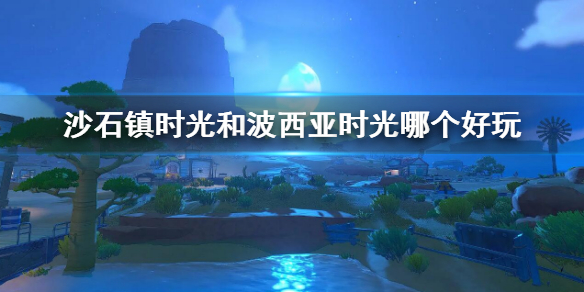 沙石镇时光和波西亚时光哪个好玩